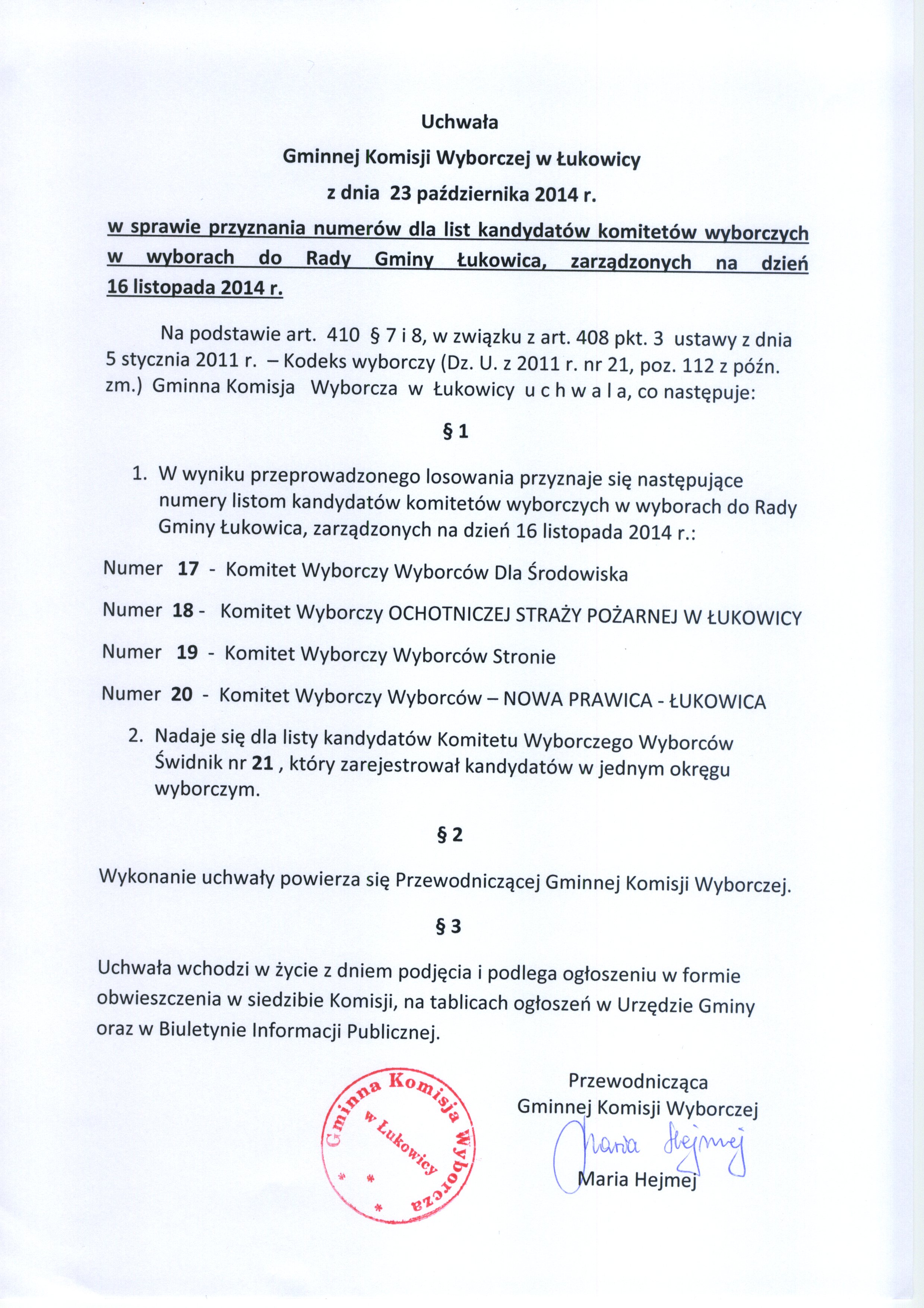 Uchwała
Gminnej Komisji Wyborczej w Łukowicy
z dnia 23 października 2014 r.
w sprawie przyznania numerów dla list kandydatów komitetów wyborczych w wyborach do Rady Gminy Łukowica, zarządzonych na dzień 16 listopada 2014 r.

Na podstawie art. 410 § 7 i 8, w związku z art. 408 pkt. 3 ustawy z dnia 5 stycznia 2011 r. – Kodeks wyborczy (Dz. U. z 2011 r. nr 21, poz. 112 z późn. zm.) Gminna Komisja Wyborcza w Łukowicy u c h w a l a, co następuje:

§ 1

1. W wyniku przeprowadzonego losowania przyznaje się następujące numery listom kandydatów komitetów wyborczych w wyborach do Rady Gminy Łukowica, zarządzonych na dzień 16 listopada 2014 r.:

Numer 17 - Komitet Wyborczy Wyborców Dla Środowiska

Numer 18 - Komitet Wyborczy OCHOTNICZEJ STRAŻY POŻARNEJ W ŁUKOWICY

Numer 19 - Komitet Wyborczy Wyborców Stronie

Numer 20 - Komitet Wyborczy Wyborców – NOWA PRAWICA - ŁUKOWICA

2. Nadaje się dla listy kandydatów Komitetu Wyborczego Wyborców Świdnik nr 21 , który zarejestrował kandydatów w jednym okręgu wyborczym.

§ 2

Wykonanie uchwały powierza się Przewodniczącej Gminnej Komisji Wyborczej.

§ 3

Uchwała wchodzi w życie z dniem podjęcia i podlega ogłoszeniu w formie obwieszczenia w siedzibie Komisji, na tablicach ogłoszeń w Urzędzie Gminy oraz w Biuletynie Informacji Publicznej.

Gminna Komisja Wyborcza w Łukowicy

Przewodnicząca
Gminnej Komisji Wyborczej
Maria Hejmej
Maria Hejmej